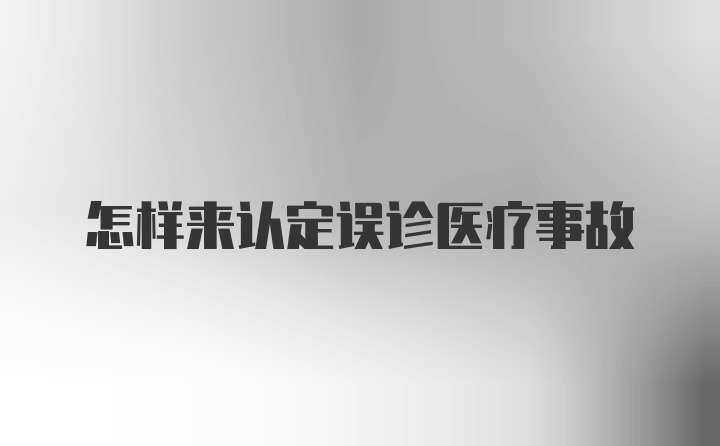 怎样来认定误诊医疗事故